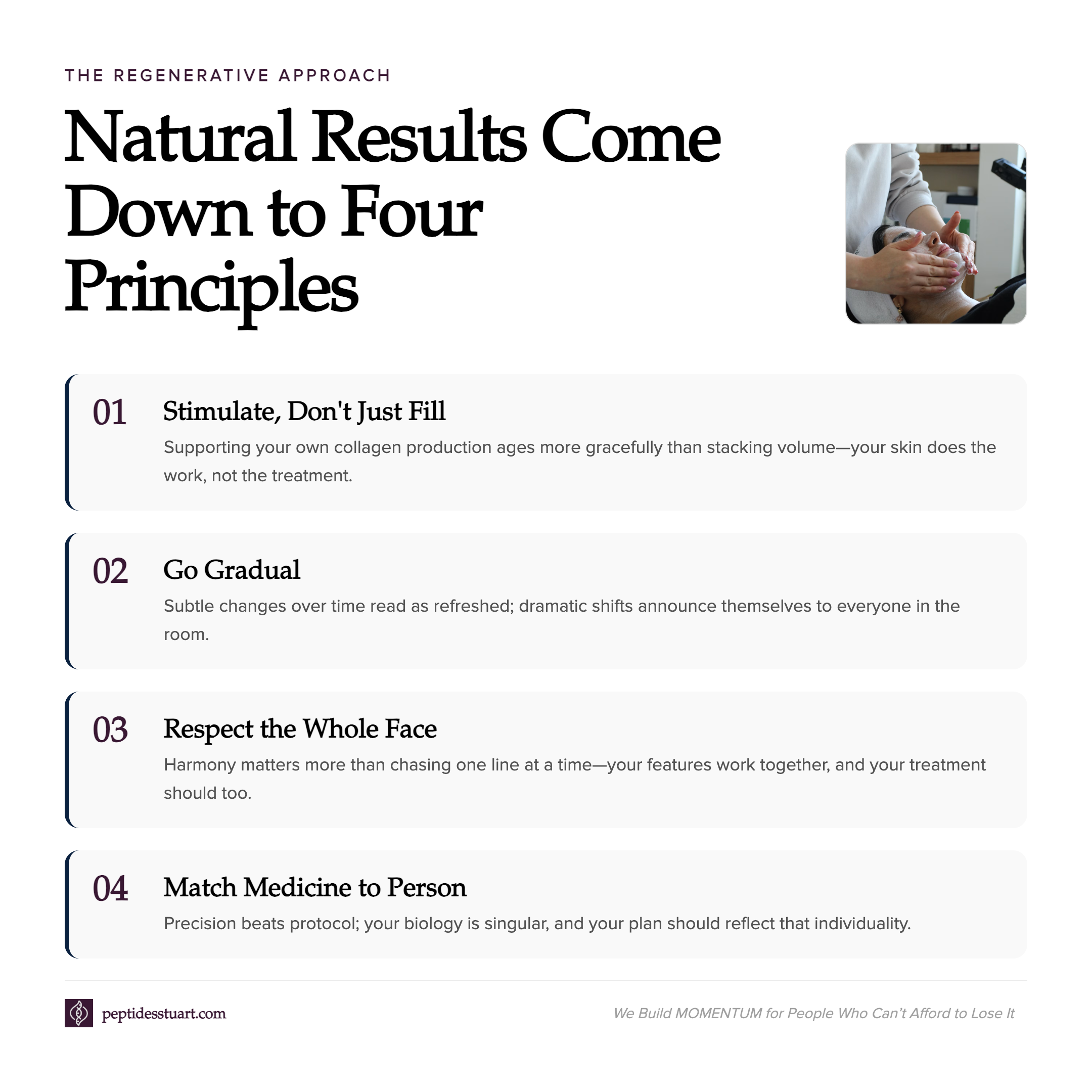 THE REGENERATIVE APPROACH

Natural Results Come Down to Four Principles

01

Stimulate, Don't Just Fill

Supporting your own collagen production ages more gracefully than stacking volume—your skin does the work, not the treatment.

02

Go Gradual

Subtle changes over time read as refreshed; dramatic shifts announce themselves to everyone in the room.

03

Respect the Whole Face

Harmony matters more than chasing one line at a time—your features work together, and your treatment should too.

04

Match Medicine to Person

Precision beats protocol; your biology is singular, and your plan should reflect that individuality.

peptidesstuart.com

We Build MOMENTUM for People Who Can't Afford to Lose It